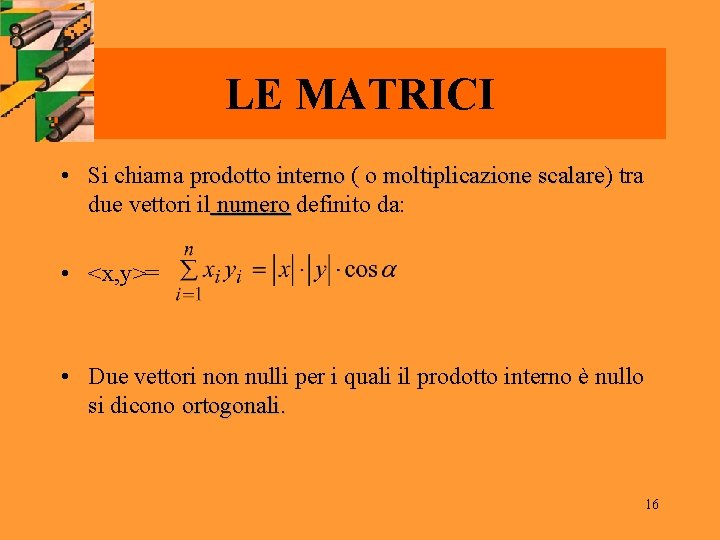 LE MATRICI

• Si chiama prodotto interno ( o moltiplicazione scalare) tra due vettori il numero definito da:

• <x,y>= $\sum_{i=1}^{n} x_i y_i = |x| \cdot |y| \cdot \cos\alpha$

• Due vettori non nulli per i quali il prodotto interno è nullo si dicono ortogonali.

16